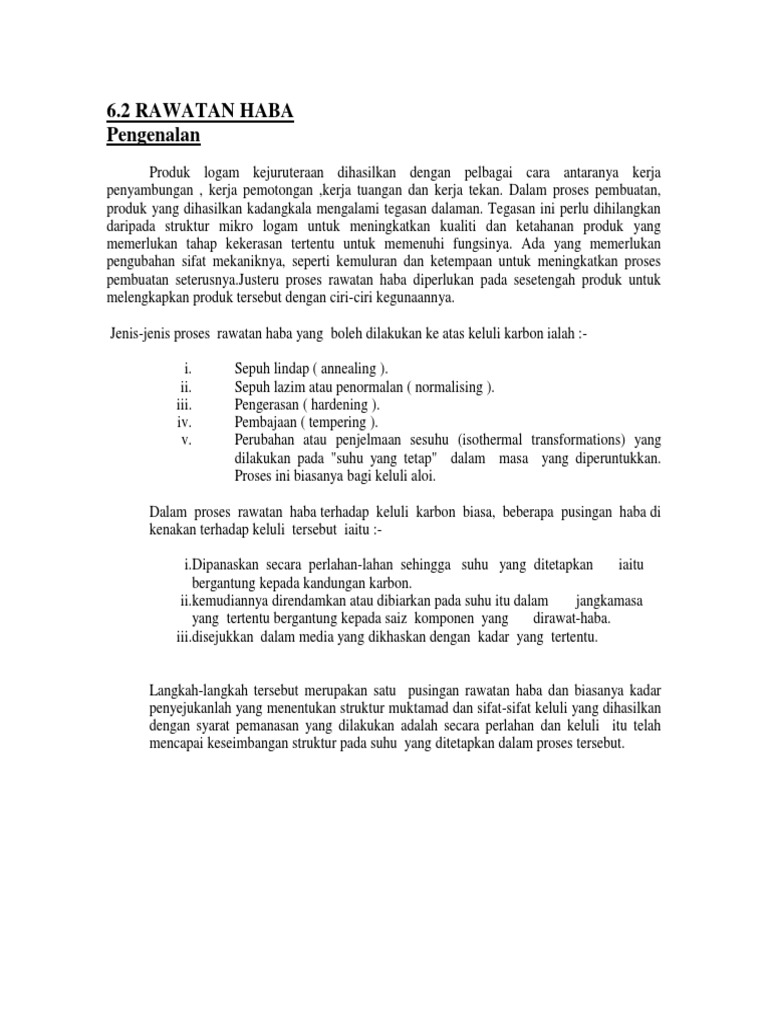 6.2 RAWATAN HABA
Pengenalan

Produk logam kejuruteraan dihasilkan dengan pelbagai cara antaranya kerja penyambungan , kerja pemotongan ,kerja tuangan dan kerja tekan. Dalam proses pembuatan, produk yang dihasilkan kadangkala mengalami tegasan dalaman. Tegasan ini perlu dihilangkan daripada struktur mikro logam untuk meningkatkan kualiti dan ketahanan produk yang memerlukan tahap kekerasan tertentu untuk memenuhi fungsinya. Ada yang memerlukan pengubahan sifat mekaniknya, seperti kemuluran dan ketempaan untuk meningkatkan proses pembuatan seterusnya.Justeru proses rawatan haba diperlukan pada sesetengah produk untuk melengkapkan produk tersebut dengan ciri-ciri kegunaannya.

Jenis-jenis proses rawatan haba yang boleh dilakukan ke atas keluli karbon ialah :-

i. Sepuh lindap ( annealing ).
ii. Sepuh lazim atau penormalan ( normalising ).
iii. Pengerasan ( hardening ).
iv. Pembajaan ( tempering ).
v. Perubahan atau penjelmaan sesuhu (isothermal transformations) yang dilakukan pada "suhu yang tetap" dalam masa yang diperuntukkan. Proses ini biasanya bagi keluli aloi.

Dalam proses rawatan haba terhadap keluli karbon biasa, beberapa pusingan haba di kenakan terhadap keluli tersebut iaitu :-

i.Dipanaskan secara perlahan-lahan sehingga suhu yang ditetapkan iaitu bergantung kepada kandungan karbon.
ii.kemudiannya direndamkan atau dibiarkan pada suhu itu dalam jangkamasa yang tertentu bergantung kepada saiz komponen yang dirawat-haba.
iii.disejukkan dalam media yang dikhaskan dengan kadar yang tertentu.

Langkah-langkah tersebut merupakan satu pusingan rawatan haba dan biasanya kadar penyejukanlah yang menentukan struktur muktamad dan sifat-sifat keluli yang dihasilkan dengan syarat pemanasan yang dilakukan adalah secara perlahan dan keluli itu telah mencapai keseimbangan struktur pada suhu yang ditetapkan dalam proses tersebut.